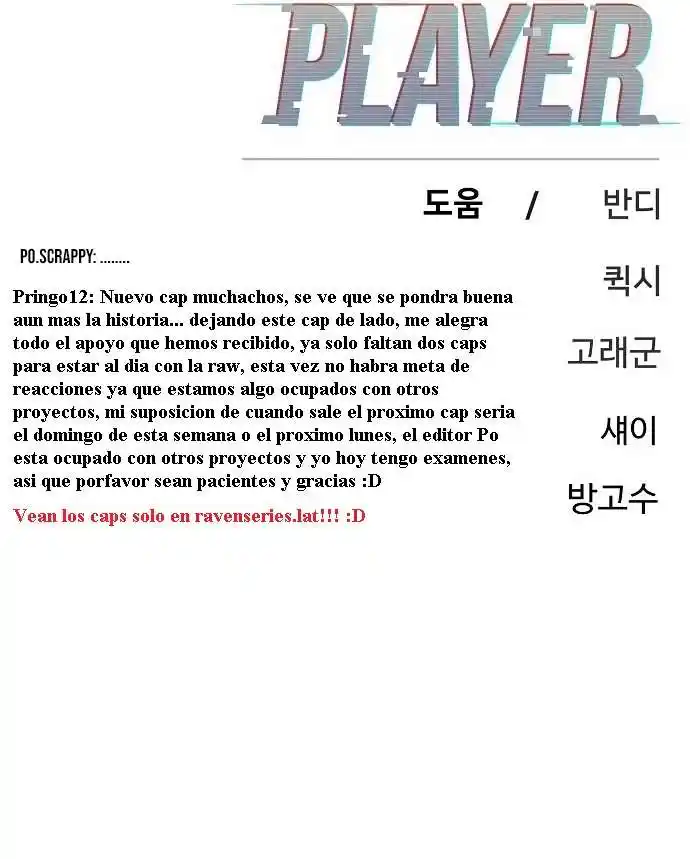 PLAYER

도움 / 반디

퀵시

고래군

섀이

방고수

PO.SCRAPPY: ........

Pringo12: Nuevo cap muchachos, se ve que se pondra buena aun mas la historia... dejando este cap de lado, me alegra todo el apoyo que hemos recibido, ya solo faltan dos caps para estar al dia con la raw, esta vez no habra meta de reacciones ya que estamos algo ocupados con otros proyectos, mi suposicion de cuando sale el proximo cap seria el domingo de esta semana o el proximo lunes, el editor Po esta ocupado con otros proyectos y yo hoy tengo examenes, asi que porfavor sean pacientes y gracias :D

Vean los caps solo en ravenseries.lat!!! :D